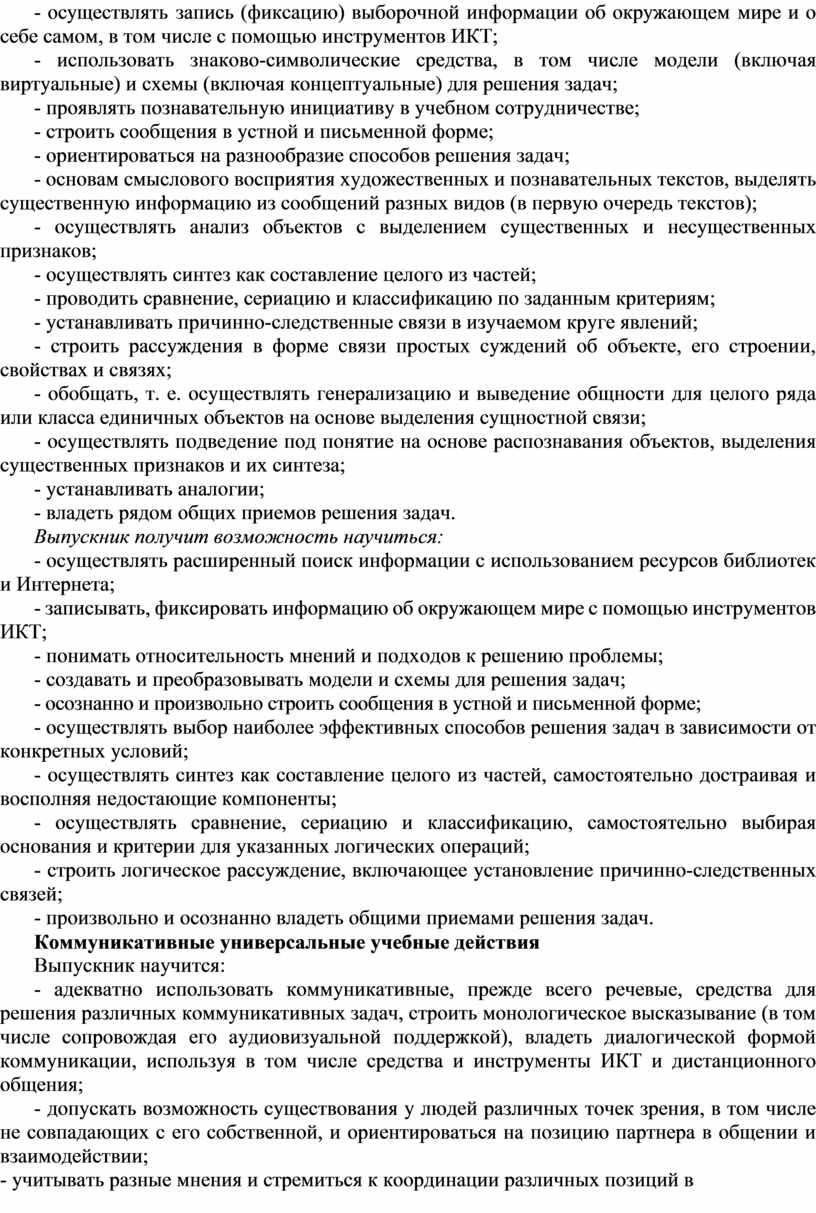 - осуществлять запись (фиксацию) выборочной информации об окружающем мире и о себе самом, в том числе с помощью инструментов ИКТ;

- использовать знаково-символические средства, в том числе модели (включая виртуальные) и схемы (включая концептуальные) для решения задач;

- проявлять познавательную инициативу в учебном сотрудничестве;

- строить сообщения в устной и письменной форме;

- ориентироваться на разнообразие способов решения задач;

- основам смыслового восприятия художественных и познавательных текстов, выделять существенную информацию из сообщений разных видов (в первую очередь текстов);

- осуществлять анализ объектов с выделением существенных и несущественных признаков;

- осуществлять синтез как составление целого из частей;

- проводить сравнение, сериацию и классификацию по заданным критериям;

- устанавливать причинно-следственные связи в изучаемом круге явлений;

- строить рассуждения в форме связи простых суждений об объекте, его строении, свойствах и связях;

- обобщать, т. е. осуществлять генерализацию и выведение общности для целого ряда или класса единичных объектов на основе выделения сущностной связи;

- осуществлять подведение под понятие на основе распознавания объектов, выделения существенных признаков и их синтеза;

- устанавливать аналогии;

- владеть рядом общих приемов решения задач.

Выпускник получит возможность научиться:

- осуществлять расширенный поиск информации с использованием ресурсов библиотек и Интернета;

- записывать, фиксировать информацию об окружающем мире с помощью инструментов ИКТ;

- понимать относительность мнений и подходов к решению проблемы;

- создавать и преобразовывать модели и схемы для решения задач;

- осознанно и произвольно строить сообщения в устной и письменной форме;

- осуществлять выбор наиболее эффективных способов решения задач в зависимости от конкретных условий;

- осуществлять синтез как составление целого из частей, самостоятельно достраивая и восполняя недостающие компоненты;

- осуществлять сравнение, сериацию и классификацию, самостоятельно выбирая основания и критерии для указанных логических операций;

- строить логическое рассуждение, включающее установление причинно-следственных связей;

- произвольно и осознанно владеть общими приемами решения задач.

Коммуникативные универсальные учебные действия

Выпускник научится:

- адекватно использовать коммуникативные, прежде всего речевые, средства для решения различных коммуникативных задач, строить монологическое высказывание (в том числе сопровождая его аудиовизуальной поддержкой), владеть диалогической формой коммуникации, используя в том числе средства и инструменты ИКТ и дистанционного общения;

- допускать возможность существования у людей различных точек зрения, в том числе не совпадающих с его собственной, и ориентироваться на позицию партнера в общении и взаимодействии;

- учитывать разные мнения и стремиться к координации различных позиций в